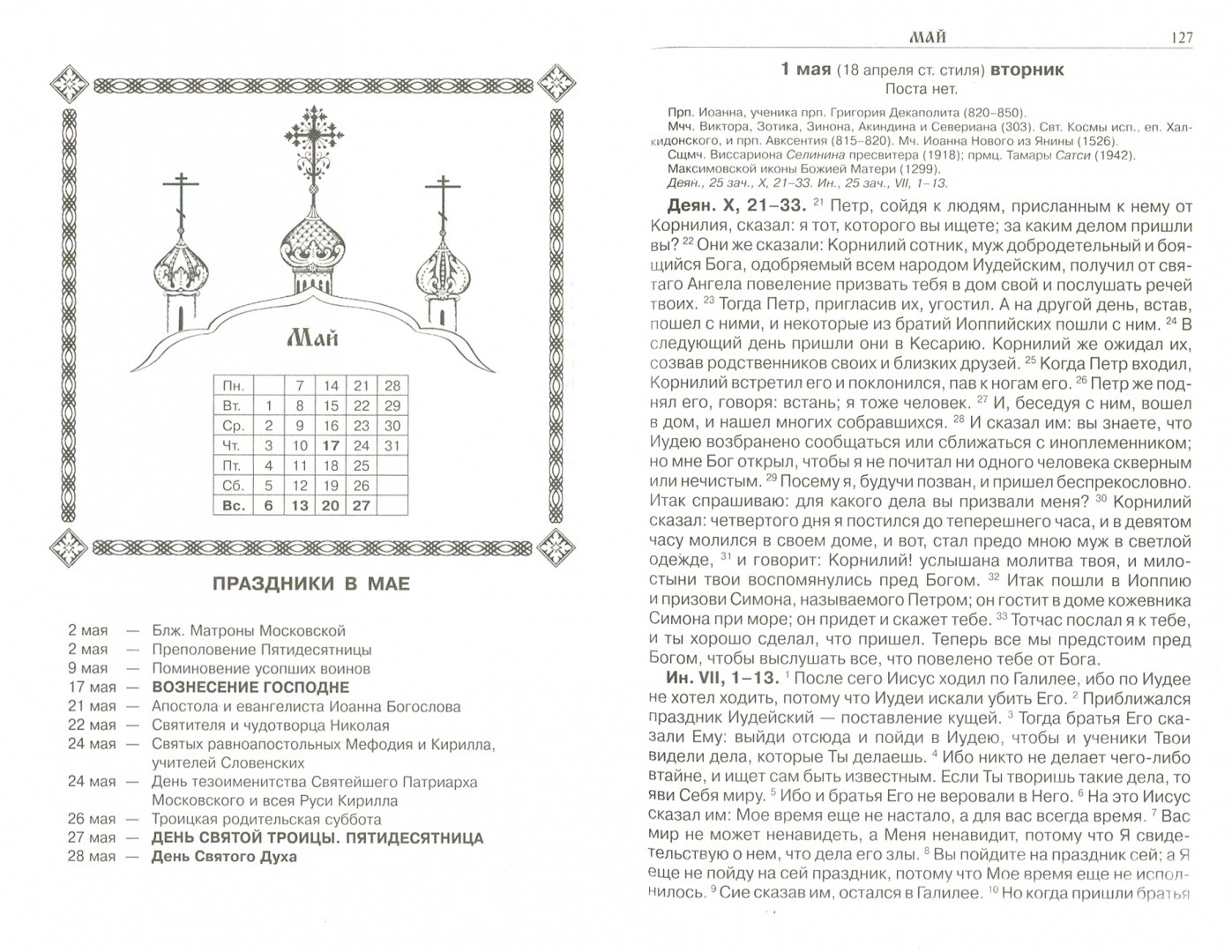 Май

| Пн. | | 7 | 14 | 21 | 28 |
|---|---|---|---|---|---|
| Вт. | 1 | 8 | 15 | 22 | 29 |
| Ср. | 2 | 9 | 16 | 23 | 30 |
| Чт. | 3 | 10 | 17 | 24 | 31 |
| Пт. | 4 | 11 | 18 | 25 | |
| Сб. | 5 | 12 | 19 | 26 | |
| Вс. | 6 | 13 | 20 | 27 | |

ПРАЗДНИКИ В МАЕ

2 мая — Блж. Матроны Московской
2 мая — Преполовение Пятидесятницы
9 мая — Поминовение усопших воинов
17 мая — ВОЗНЕСЕНИЕ ГОСПОДНЕ
21 мая — Апостола и евангелиста Иоанна Богослова
22 мая — Святителя и чудотворца Николая
24 мая — Святых равноапостольных Мефодия и Кирилла, учителей Словенских
24 мая — День тезоименитства Святейшего Патриарха Московского и всея Руси Кирилла
26 мая — Троицкая родительская суббота
27 мая — ДЕНЬ СВЯТОЙ ТРОИЦЫ. ПЯТИДЕСЯТНИЦА
28 мая — День Святого Духа

МАЙ 127

1 мая (18 апреля ст. стиля) вторник
Поста нет.

Прп. Иоанна, ученика прп. Григория Декаполита (820–850). Мчч. Виктора, Зотика, Зинона, Акиндина и Севериана (303). Свт. Космы исп., еп. Халкидонского, и прп. Авксентия (815–820). Мч. Иоанна Нового из Янины (1526).
Сщмч. Виссариона Селинина пресвитера (1918); прмц. Тамары Сатси (1942).
Максимовской иконы Божией Матери (1299).
Деян., 25 зач., X, 21–33. Ин., 25 зач., VII, 1–13.

Деян. X, 21–33. $^{21}$ Петр, сойдя к людям, присланным к нему от Корнилия, сказал: я тот, которого вы ищете; за каким делом пришли вы? $^{22}$ Они же сказали: Корнилий сотник, муж добродетельный и боящийся Бога, одобряемый всем народом Иудейским, получил от святаго Ангела повеление призвать тебя в дом свой и послушать речей твоих. $^{23}$ Тогда Петр, пригласив их, угостил. А на другой день, встав, пошел с ними, и некоторые из братий Иоппийских пошли с ним. $^{24}$ В следующий день пришли они в Кесарию. Корнилий же ожидал их, созвав родственников своих и близких друзей. $^{25}$ Когда Петр входил, Корнилий встретил его и поклонился, пав к ногам его. $^{26}$ Петр же поднял его, говоря: встань; я тоже человек. $^{27}$ И, беседуя с ним, вошел в дом, и нашел многих собравшихся. $^{28}$ И сказал им: вы знаете, что Иудею возбранено сообщаться или сближаться с иноплеменником; но мне Бог открыл, чтобы я не почитал ни одного человека скверным или нечистым. $^{29}$ Посему я, будучи позван, и пришел беспрекословно. Итак спрашиваю: для какого дела вы призвали меня? $^{30}$ Корнилий сказал: четвертого дня я постился до теперешнего часа, и в девятом часу молился в своем доме, и вот, стал предо мною муж в светлой одежде, $^{31}$ и говорит: Корнилий! услышана молитва твоя, и милостыни твои воспомянулись пред Богом. $^{32}$ Итак пошли в Иоппию и призови Симона, называемого Петром; он гостит в доме кожевника Симона при море; он придет и скажет тебе. $^{33}$ Тотчас послал я к тебе, и ты хорошо сделал, что пришел. Теперь все мы предстоим пред Богом, чтобы выслушать все, что повелено тебе от Бога.

Ин. VII, 1–13. $^{1}$ После сего Иисус ходил по Галилее, ибо по Иудее не хотел ходить, потому что Иудеи искали убить Его. $^{2}$ Приближался праздник Иудейский — поставление кущей. $^{3}$ Тогда братья Его сказали Ему: выйди отсюда и пойди в Иудею, чтобы и ученики Твои видели дела, которые Ты делаешь. $^{4}$ Ибо никто не делает чего-либо втайне, и ищет сам быть известным. Если Ты творишь такие дела, то яви Себя миру. $^{5}$ Ибо и братья Его не веровали в Него. $^{6}$ На это Иисус сказал им: Мое время еще не настало, а для вас всегда время. $^{7}$ Вас мир не может ненавидеть, а Меня ненавидит, потому что Я свидетельствую о нем, что дела его злы. $^{8}$ Вы пойдите на праздник сей; а Я еще не пойду на сей праздник, потому что Мое время еще не исполнилось. $^{9}$ Сие сказав им, остался в Галилее. $^{10}$ Но когда пришли братья